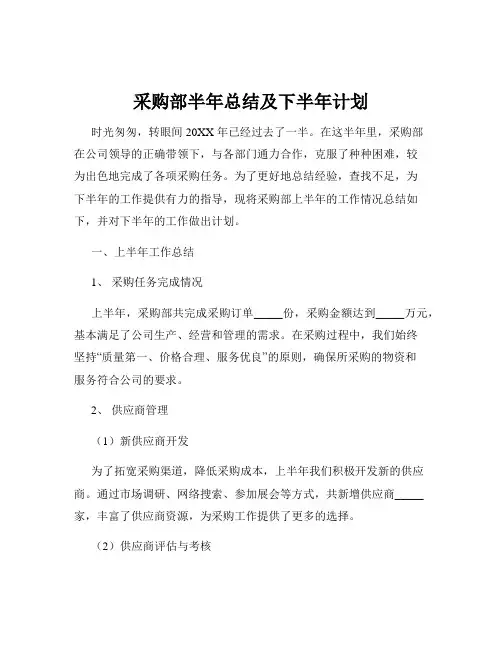 采购部半年总结及下半年计划

时光匆匆，转眼间 20XX 年已经过去了一半。在这半年里，采购部在公司领导的正确带领下，与各部门通力合作，克服了种种困难，较为出色地完成了各项采购任务。为了更好地总结经验，查找不足，为下半年的工作提供有力的指导，现将采购部上半年的工作情况总结如下，并对下半年的工作做出计划。

一、上半年工作总结

1、 采购任务完成情况

上半年，采购部共完成采购订单_____份，采购金额达到_____万元，基本满足了公司生产、经营和管理的需求。在采购过程中，我们始终坚持“质量第一、价格合理、服务优良”的原则，确保所采购的物资和服务符合公司的要求。

2、 供应商管理

（1）新供应商开发

为了拓宽采购渠道，降低采购成本，上半年我们积极开发新的供应商。通过市场调研、网络搜索、参加展会等方式，共新增供应商_____家，丰富了供应商资源，为采购工作提供了更多的选择。

（2）供应商评估与考核